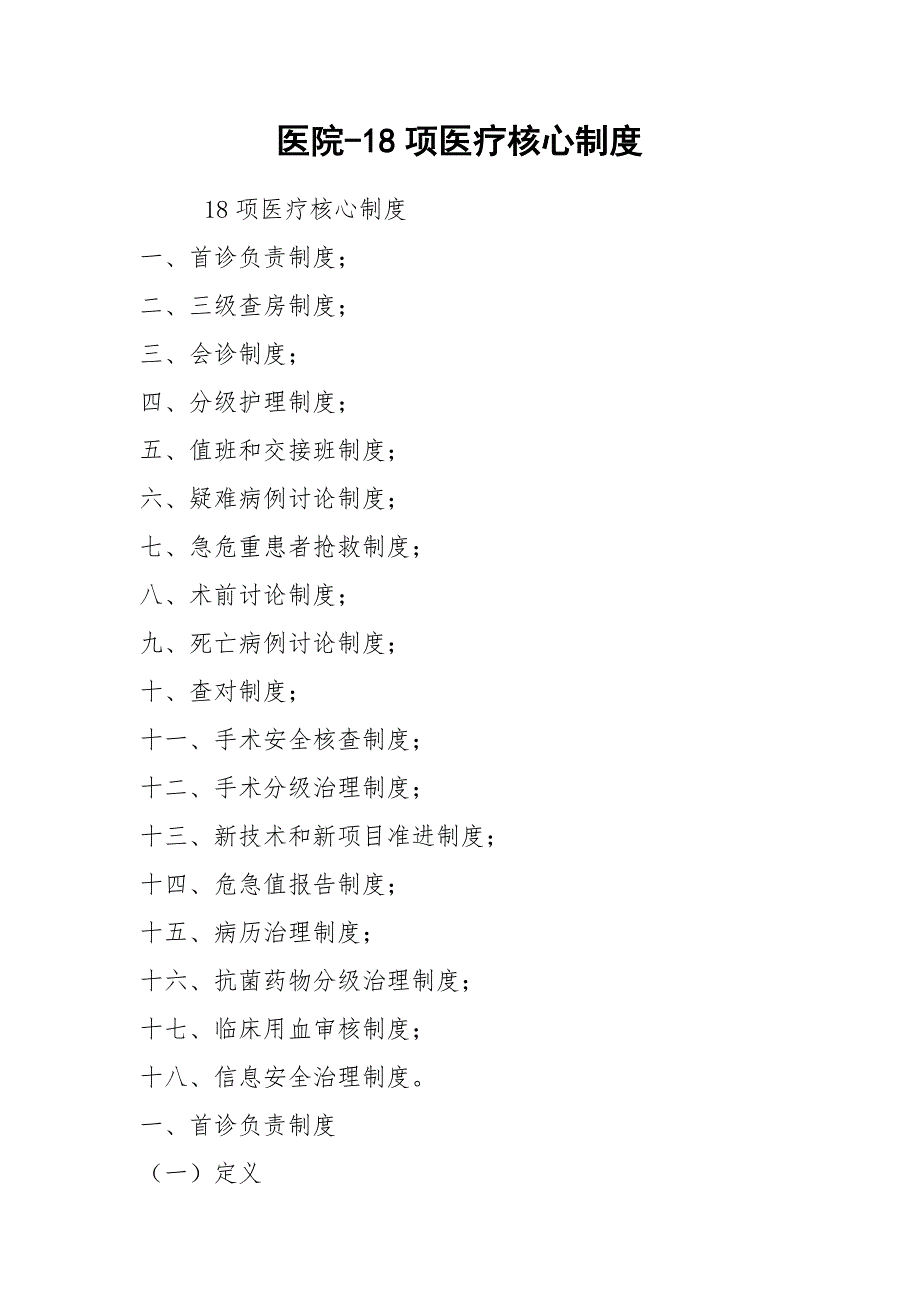 医院-18 项医疗核心制度

18 项医疗核心制度

一、首诊负责制度；

二、三级查房制度；

三、会诊制度；

四、分级护理制度；

五、值班和交接班制度；

六、疑难病例讨论制度；

七、急危重患者抢救制度；

八、术前讨论制度；

九、死亡病例讨论制度；

十、查对制度；

十一、手术安全核查制度；

十二、手术分级治理制度；

十三、新技术和新项目准进制度；

十四、危急值报告制度；

十五、病历治理制度；

十六、抗菌药物分级治理制度；

十七、临床用血审核制度；

十八、信息安全治理制度。

一、首诊负责制度

（一）定义